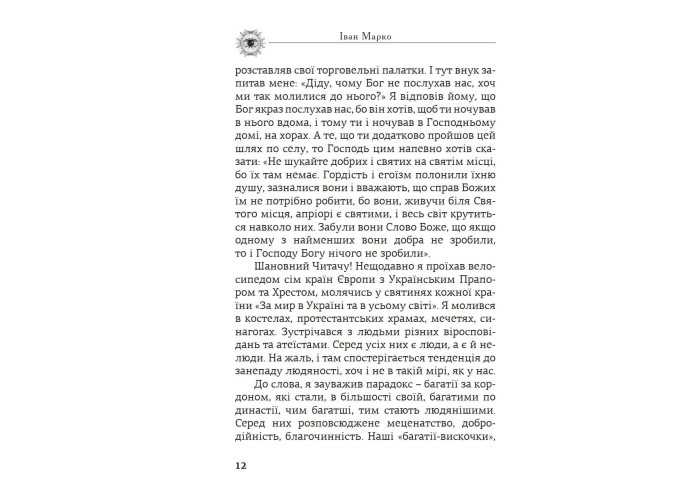 Іван Марко

розставляв свої торговельні палатки. І тут внук запитав мене: «Діду, чому Бог не послухав нас, хоч ми так молилися до нього?» Я відповів йому, що Бог якраз послухав нас, бо він хотів, щоб ти ночував в нього вдома, і тому ти і ночував в Господньому домі, на хорах. А те, що ти додатково пройшов цей шлях по селу, то Господь цим напевно хотів сказати: «Не шукайте добрих і святих на святім місці, бо їх там немає. Гордість і егоїзм полонили їхню душу, зазналися вони і вважають, що справ Божих їм не потрібно робити, бо вони, живучи біля Святого місця, апріорі є святими, і весь світ крутиться навколо них. Забули вони Слово Боже, що якщо одному з найменших вони добра не зробили, то і Господу Богу нічого не зробили».

Шановний Читачу! Нещодавно я проїхав велосипедом сім країн Європи з Українським Прапором та Хрестом, молячись у святинях кожної країни «За мир в Україні та в усьому світі». Я молився в костелах, протестантських храмах, мечетях, синагогах. Зустрічався з людьми різних віросповідань та атеїстами. Серед усіх них є люди, а є й нелюди. На жаль, і там спостерігається тенденція до занепаду людяності, хоч і не в такій мірі, як у нас.

До слова, я зауважив парадокс – багатії за кордоном, які стали, в більшості своїй, багатими по династії, чим багатші, тим стають людянішими. Серед них розповсюджене меценатство, добродійність, благочинність. Наші «багатії-вискочки»,

12